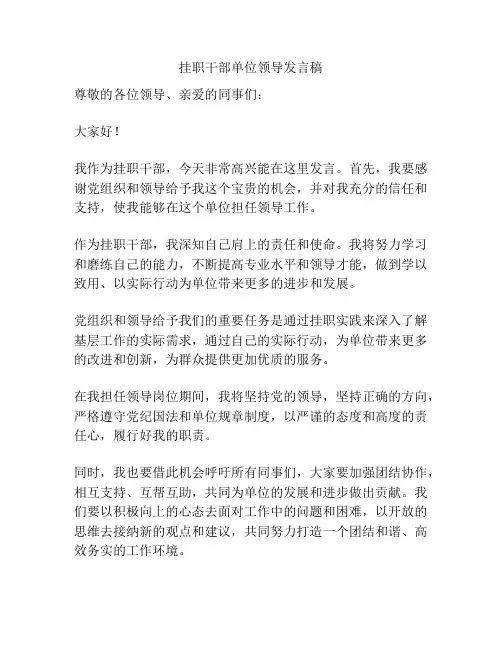 挂职干部单位领导发言稿

尊敬的各位领导、亲爱的同事们：

大家好！

我作为挂职干部，今天非常高兴能在这里发言。首先，我要感谢党组织和领导给予我这个宝贵的机会，并对我充分的信任和支持，使我能够在这个单位担任领导工作。

作为挂职干部，我深知自己肩上的责任和使命。我将努力学习和磨练自己的能力，不断提高专业水平和领导才能，做到学以致用、以实际行动为单位带来更多的进步和发展。

党组织和领导给予我们的重要任务是通过挂职实践来深入了解基层工作的实际需求，通过自己的实际行动，为单位带来更多的改进和创新，为群众提供更加优质的服务。

在我担任领导岗位期间，我将坚持党的领导，坚持正确的方向，严格遵守党纪国法和单位规章制度，以严谨的态度和高度的责任心，履行好我的职责。

同时，我也要借此机会呼吁所有同事们，大家要加强团结协作，相互支持、互帮互助，共同为单位的发展和进步做出贡献。我们要以积极向上的心态去面对工作中的问题和困难，以开放的思维去接纳新的观点和建议，共同努力打造一个团结和谐、高效务实的工作环境。